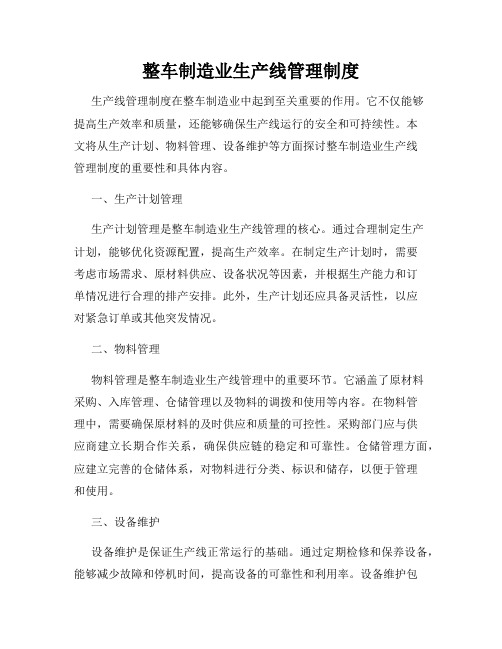 整车制造业生产线管理制度

生产线管理制度在整车制造业中起到至关重要的作用。它不仅能够提高生产效率和质量，还能够确保生产线运行的安全和可持续性。本文将从生产计划、物料管理、设备维护等方面探讨整车制造业生产线管理制度的重要性和具体内容。

一、生产计划管理

生产计划管理是整车制造业生产线管理的核心。通过合理制定生产计划，能够优化资源配置，提高生产效率。在制定生产计划时，需要考虑市场需求、原材料供应、设备状况等因素，并根据生产能力和订单情况进行合理的排产安排。此外，生产计划还应具备灵活性，以应对紧急订单或其他突发情况。

二、物料管理

物料管理是整车制造业生产线管理中的重要环节。它涵盖了原材料采购、入库管理、仓储管理以及物料的调拨和使用等内容。在物料管理中，需要确保原材料的及时供应和质量的可控性。采购部门应与供应商建立长期合作关系，确保供应链的稳定和可靠性。仓储管理方面，应建立完善的仓储体系，对物料进行分类、标识和储存，以便于管理和使用。

三、设备维护

设备维护是保证生产线正常运行的基础。通过定期检修和保养设备，能够减少故障和停机时间，提高设备的可靠性和利用率。设备维护包